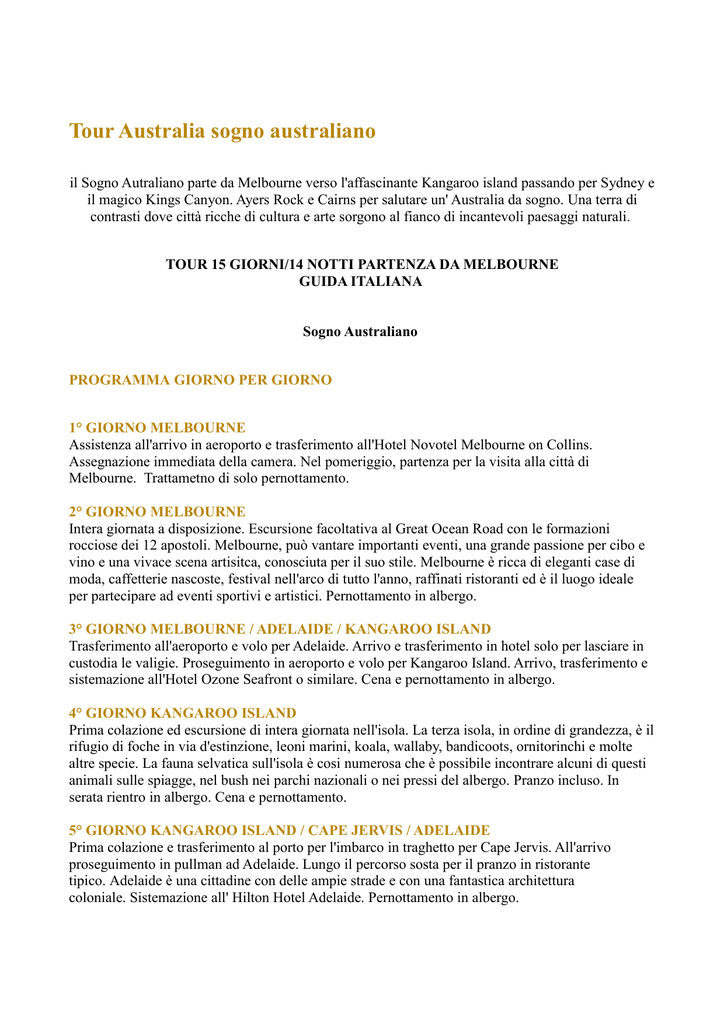 Tour Australia sogno australiano

il Sogno Autraliano parte da Melbourne verso l'affascinante Kangaroo island passando per Sydney e il magico Kings Canyon. Ayers Rock e Cairns per salutare un' Australia da sogno. Una terra di contrasti dove città ricche di cultura e arte sorgono al fianco di incantevoli paesaggi naturali.

TOUR 15 GIORNI/14 NOTTI PARTENZA DA MELBOURNE
GUIDA ITALIANA

Sogno Australiano

PROGRAMMA GIORNO PER GIORNO

1° GIORNO MELBOURNE
Assistenza all'arrivo in aeroporto e trasferimento all'Hotel Novotel Melbourne on Collins. Assegnazione immediata della camera. Nel pomeriggio, partenza per la visita alla città di Melbourne. Trattametno di solo pernottamento.

2° GIORNO MELBOURNE
Intera giornata a disposizione. Escursione facoltativa al Great Ocean Road con le formazioni rocciose dei 12 apostoli. Melbourne, può vantare importanti eventi, una grande passione per cibo e vino e una vivace scena artisitca, conosciuta per il suo stile. Melbourne è ricca di eleganti case di moda, caffetterie nascoste, festival nell'arco di tutto l'anno, raffinati ristoranti ed è il luogo ideale per partecipare ad eventi sportivi e artistici. Pernottamento in albergo.

3° GIORNO MELBOURNE / ADELAIDE / KANGAROO ISLAND
Trasferimento all'aeroporto e volo per Adelaide. Arrivo e trasferimento in hotel solo per lasciare in custodia le valigie. Proseguimento in aeroporto e volo per Kangaroo Island. Arrivo, trasferimento e sistemazione all'Hotel Ozone Seafront o similare. Cena e pernottamento in albergo.

4° GIORNO KANGAROO ISLAND
Prima colazione ed escursione di intera giornata nell'isola. La terza isola, in ordine di grandezza, è il rifugio di foche in via d'estinzione, leoni marini, koala, wallaby, bandicoots, ornitorinchi e molte altre specie. La fauna selvatica sull'isola è cosi numerosa che è possibile incontrare alcuni di questi animali sulle spiagge, nel bush nei parchi nazionali o nei pressi del albergo. Pranzo incluso. In serata rientro in albergo. Cena e pernottamento.

5° GIORNO KANGAROO ISLAND / CAPE JERVIS / ADELAIDE
Prima colazione e trasferimento al porto per l'imbarco in traghetto per Cape Jervis. All'arrivo proseguimento in pullman ad Adelaide. Lungo il percorso sosta per il pranzo in ristorante tipico. Adelaide è una cittadine con delle ampie strade e con una fantastica architettura coloniale. Sistemazione all' Hilton Hotel Adelaide. Pernottamento in albergo.